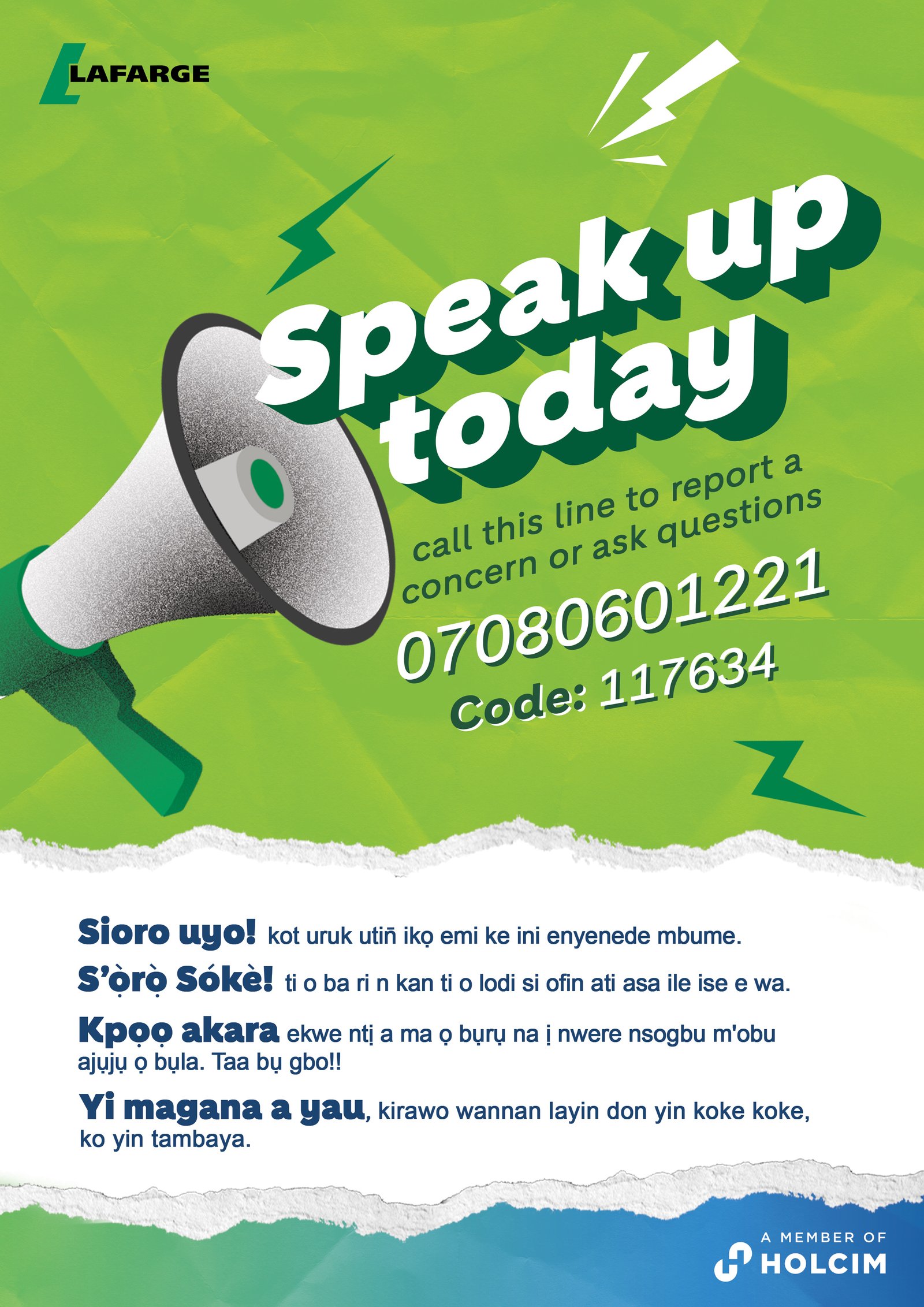 LAFARGE

Speak up today

call this line to report a concern or ask questions

07080601221

Code: 117634

Sioro uyo! kot uruk utiñ ikọ emi ke ini enyenede mbume.

S'ọ̀rọ̀ Sókè! ti o ba ri n kan ti o lodi si ofin ati asa ile ise e wa.

Kpọọ akara ekwe ntị a ma ọ bụrụ na ị nwere nsogbu m'obu ajụjụ ọ bụla. Taa bụ gbo!!

Yi magana a yau, kirawo wannan layin don yin koke koke, ko yin tambaya.

A MEMBER OF
HOLCIM